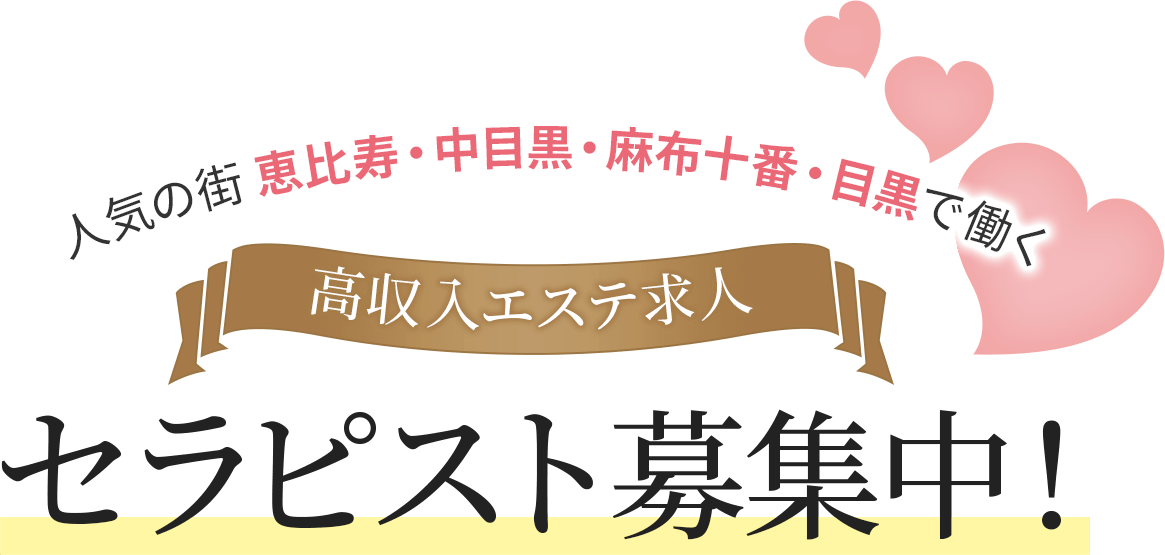 人気の街 恵比寿・中目黒・麻布十番・目黒で働く

高収入エステ求人

セラピスト募集中！